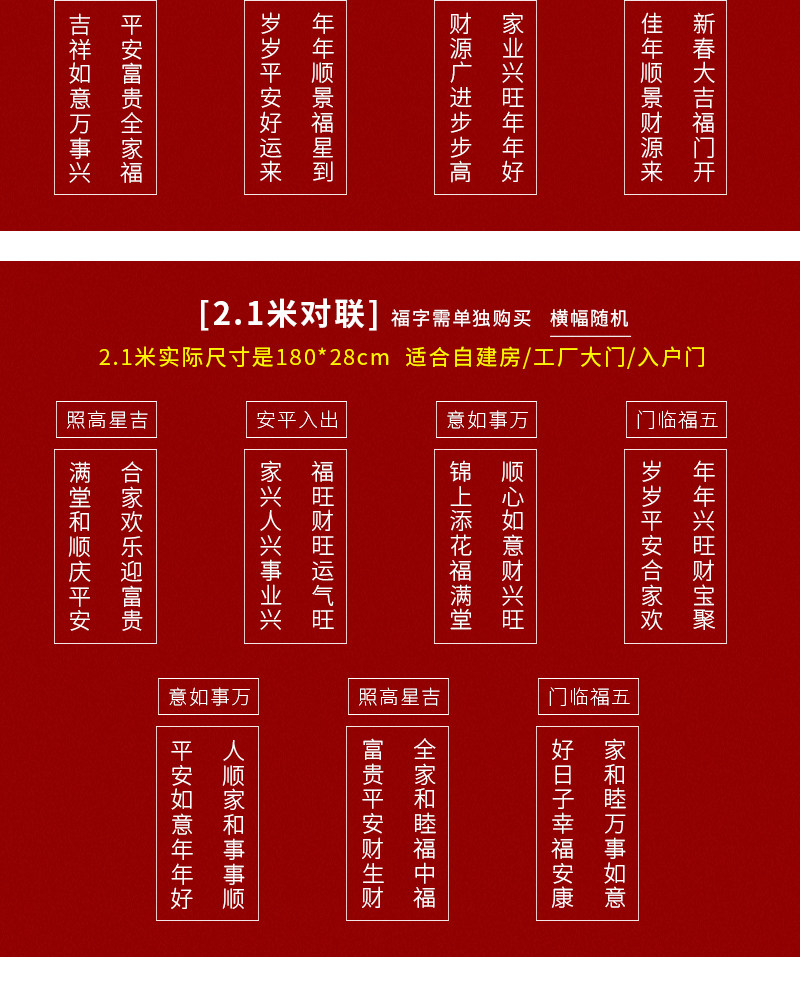 平安富贵全家福
吉祥如意万事兴

年年顺景福星到
岁岁平安好运来

家业兴旺年年好
财源广进步步高

新春大吉福门开
佳年顺景财源来

[2.1米对联] 福字需单独购买 横幅随机

2.1米实际尺寸是180*28cm 适合自建房/工厂大门/入户门

照高星吉

合家欢乐迎富贵
满堂和顺庆平安

安平入出

福旺财旺运气旺
家兴人兴事业兴

意如事万

顺心如意财兴旺
锦上添花福满堂

门临福五

年年兴旺财宝聚
岁岁平安合家欢

意如事万

人顺家和事事顺
平安如意年年好

照高星吉

全家和睦福中福
富贵平安财生财

门临福五

家和睦万事如意
好日子幸福安康